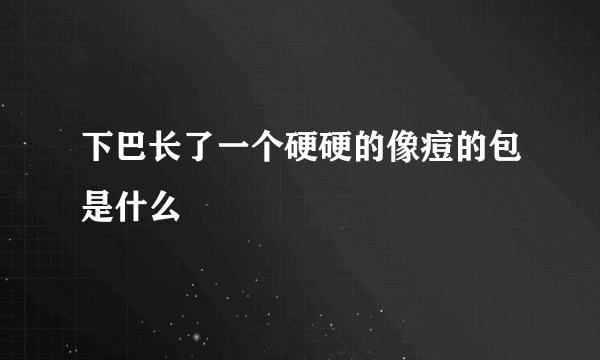 下巴长了一个硬硬的像痘的包是什么